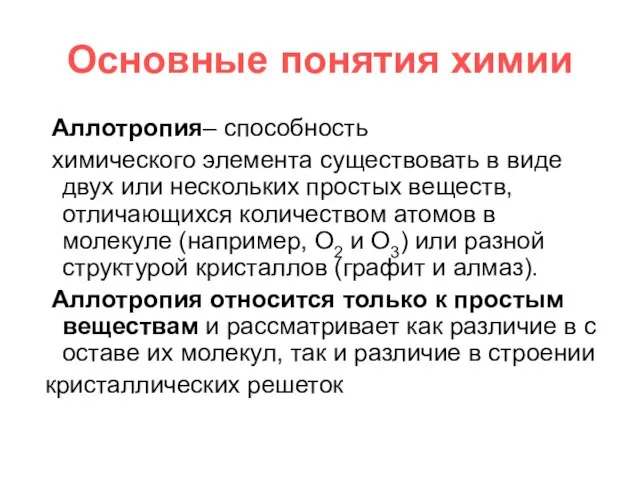 Основные понятия химии

Аллотропия– способность химического элемента существовать в виде двух или нескольких простых веществ, отличающихся количеством атомов в молекуле (например, $O_2$ и $O_3$) или разной структурой кристаллов (графит и алмаз).

Аллотропия относится только к простым веществам и рассматривает как различие в с оставе их молекул, так и различие в строении кристаллических решеток